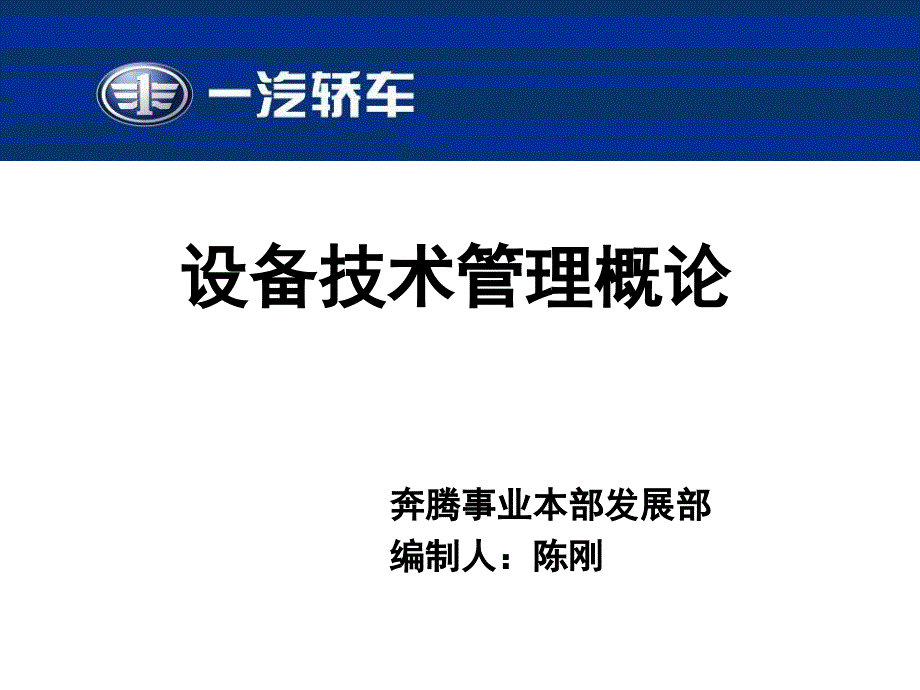 一汽轿车

设备技术管理概论

奔腾事业本部发展部
编制人：陈刚